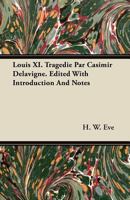 Louis XI. Tragedie Par Casimir Delavigne. Edited With Introduction And Notes

H. W. Eve